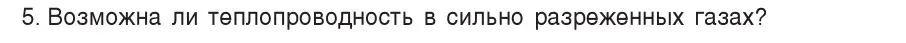 5. Возможна ли теплопроводность в сильно разреженных газах?